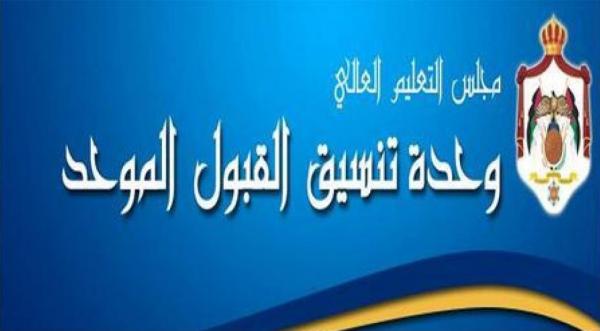 مجلس التعليم العالي
وحدة تنسيق القبول الموحد